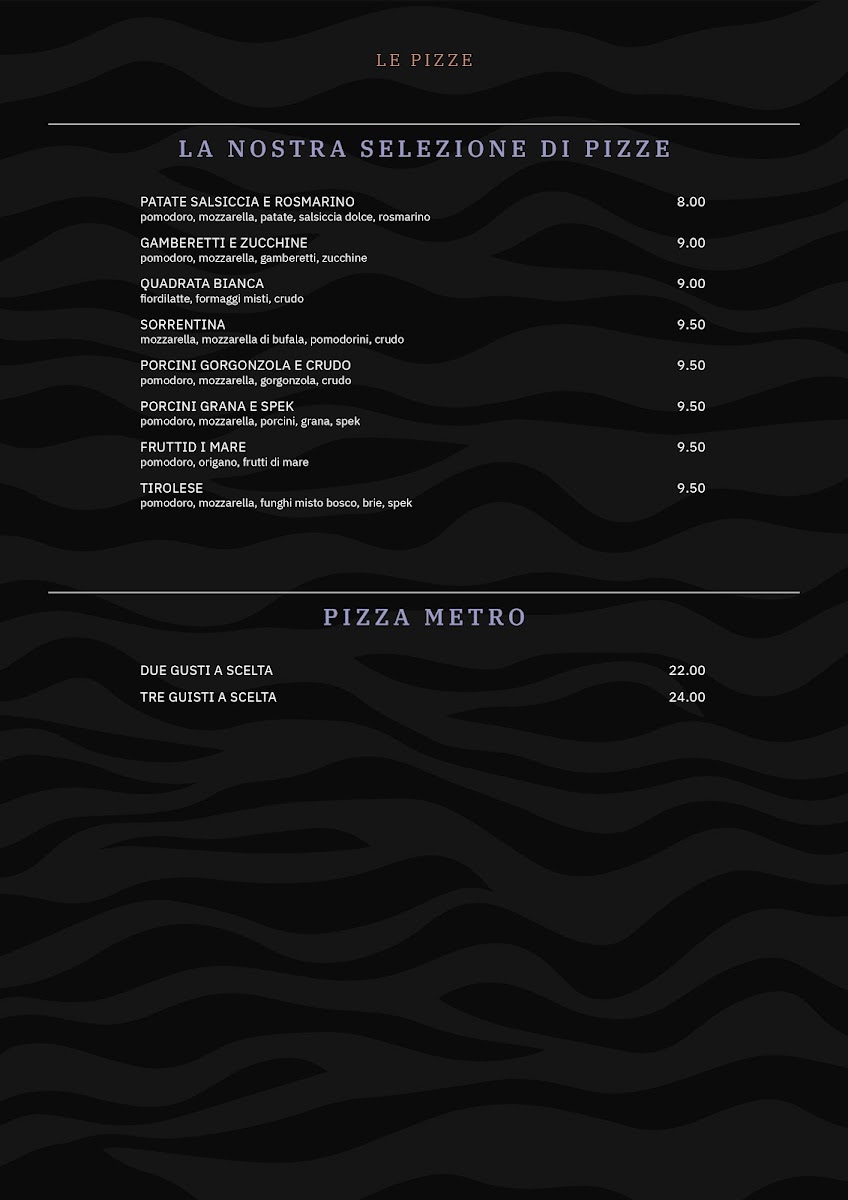 LE PIZZE

LA NOSTRA SELEZIONE DI PIZZE

PATATE SALSICCIA E ROSMARINO 8.00
pomodoro, mozzarella, patate, salsiccia dolce, rosmarino

GAMBERETTI E ZUCCHINE 9.00
pomodoro, mozzarella, gamberetti, zucchine

QUADRATA BIANCA 9.00
fiordilatte, formaggi misti, crudo

SORRENTINA 9.50
mozzarella, mozzarella di bufala, pomodorini, crudo

PORCINI GORGONZOLA E CRUDO 9.50
pomodoro, mozzarella, gorgonzola, crudo

PORCINI GRANA E SPEK 9.50
pomodoro, mozzarella, porcini, grana, spek

FRUTTID I MARE 9.50
pomodoro, origano, frutti di mare

TIROLESE 9.50
pomodoro, mozzarella, funghi misto bosco, brie, spek

PIZZA METRO

DUE GUSTI A SCELTA 22.00

TRE GUISTI A SCELTA 24.00